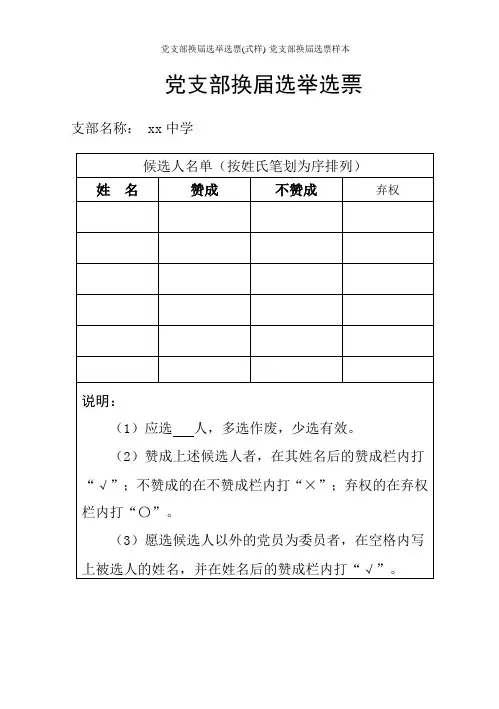 党支部换届选举选票(式样) 党支部换届选票样本

党支部换届选举选票

支部名称： xx 中学

| 候选人名单（按姓氏笔划为序排列） | | | |
|---|---|---|---|
| 姓 名 | 赞成 | 不赞成 | 弃权 |
| | | | |
| | | | |
| | | | |
| | | | |
| | | | |
| | | | |

说明：

（1）应选___人，多选作废，少选有效。

（2）赞成上述候选人者，在其姓名后的赞成栏内打“√”；不赞成的在不赞成栏内打“×”；弃权的在弃权栏内打“○”。

（3）愿选候选人以外的党员为委员者，在空格内写上被选人的姓名，并在姓名后的赞成栏内打“√”。